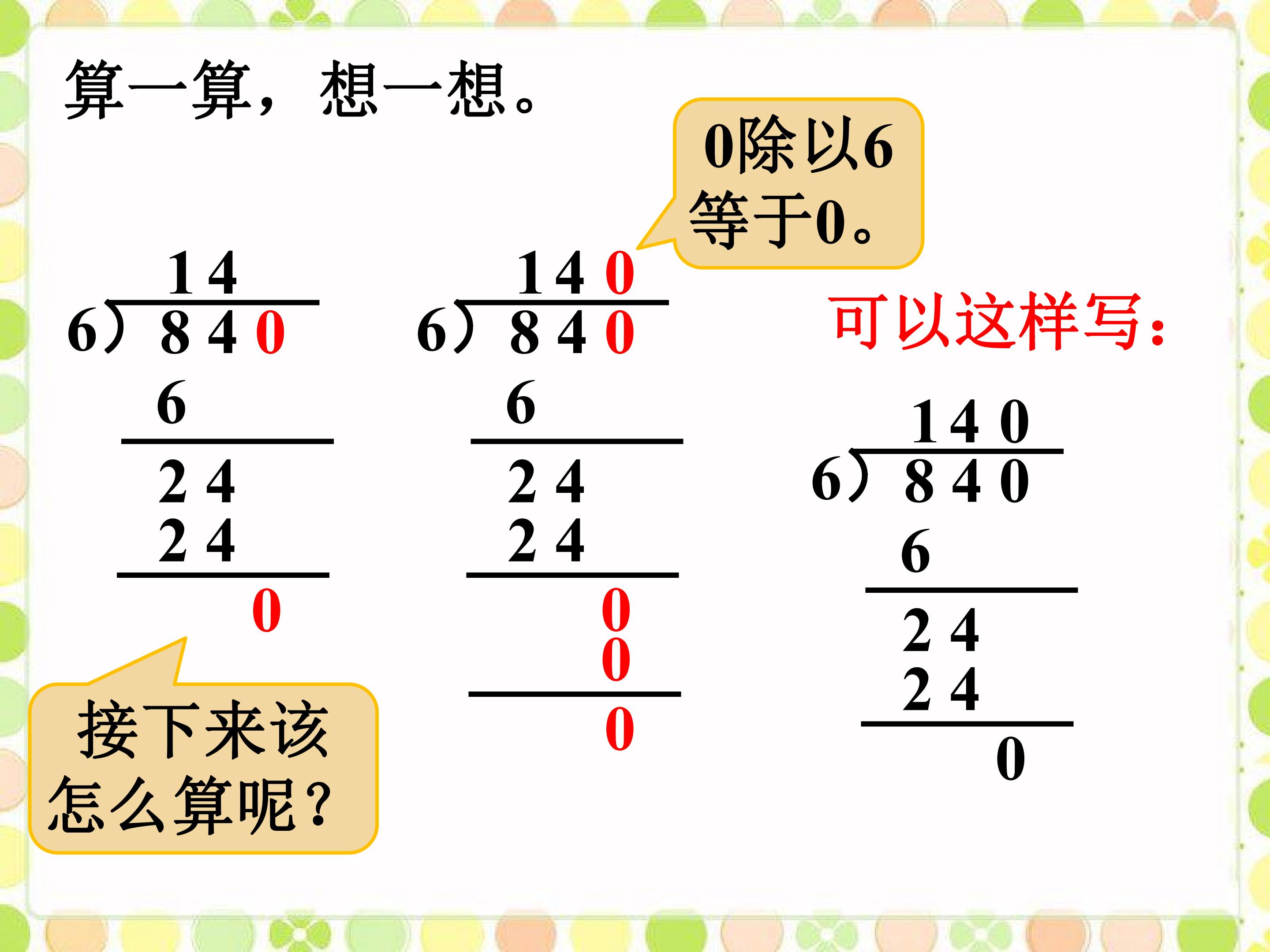 算一算，想一想。

0除以6等于0。

14
6）840
6
24
24
0

接下来该怎么算呢？

140
6）840
6
24
24
0
0
0

可以这样写：

140
6）840
6
24
24
0